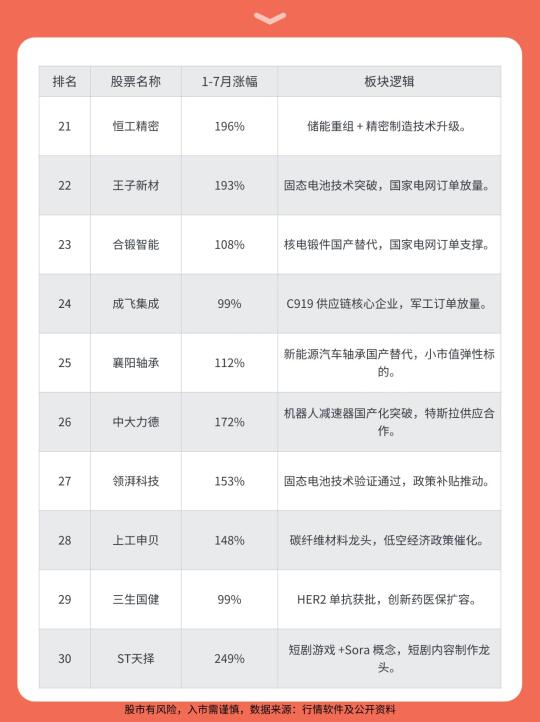 | 排名 | 股票名称 | 1-7月涨幅 | 板块逻辑 |
|---|---|---|---|
| 21 | 恒工精密 | 196% | 储能重组 + 精密制造技术升级。 |
| 22 | 王子新材 | 193% | 固态电池技术突破，国家电网订单放量。 |
| 23 | 合锻智能 | 108% | 核电锻件国产替代，国家电网订单支撑。 |
| 24 | 成飞集成 | 99% | C919 供应链核心企业，军工订单放量。 |
| 25 | 襄阳轴承 | 112% | 新能源汽车轴承国产替代，小市值弹性标的。 |
| 26 | 中大力德 | 172% | 机器人减速器国产化突破，特斯拉供应合作。 |
| 27 | 领湃科技 | 153% | 固态电池技术验证通过，政策补贴推动。 |
| 28 | 上工申贝 | 148% | 碳纤维材料龙头，低空经济政策催化。 |
| 29 | 三生国健 | 99% | HER2 单抗获批，创新药医保扩容。 |
| 30 | ST天择 | 249% | 短剧游戏 +Sora 概念，短剧内容制作龙头。 |

股市有风险，入市需谨慎，数据来源：行情软件及公开资料